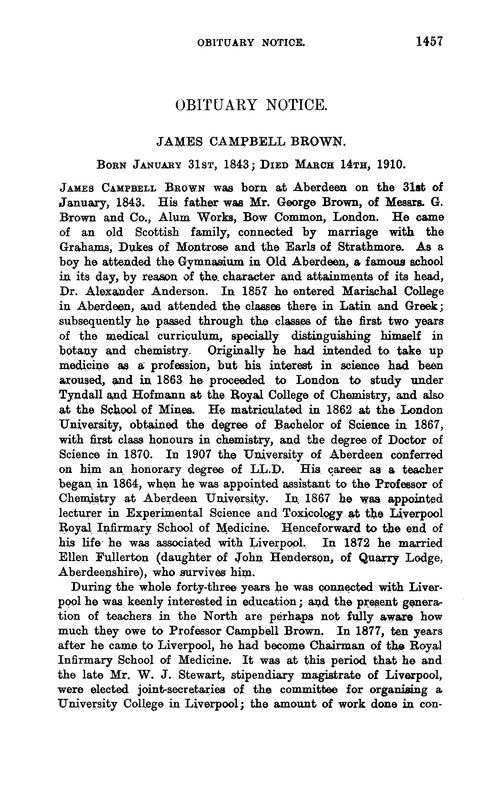 OBITUARY NOTICE. 1457

OBITUARY NOTICE.

JAMES CAMPBELL BROWN.

BORN JANUARY 31ST, 1843; DIED MARCH 14TH, 1910.

JAMES CAMPBELL BROWN was born at Aberdeen on the 31st of January, 1843. His father was Mr. George Brown, of Messrs. G. Brown and Co., Alum Works, Bow Common, London. He came of an old Scottish family, connected by marriage with the Grahams, Dukes of Montrose and the Earls of Strathmore. As a boy he attended the Gymnasium in Old Aberdeen, a famous school in its day, by reason of the character and attainments of its head, Dr. Alexander Anderson. In 1857 he entered Marischal College in Aberdeen, and attended the classes there in Latin and Greek; subsequently he passed through the classes of the first two years of the medical curriculum, specially distinguishing himself in botany and chemistry. Originally he had intended to take up medicine as a profession, but his interest in science had been aroused, and in 1863 he proceeded to London to study under Tyndall and Hofmann at the Royal College of Chemistry, and also at the School of Mines. He matriculated in 1862 at the London University, obtained the degree of Bachelor of Science in 1867, with first class honours in chemistry, and the degree of Doctor of Science in 1870. In 1907 the University of Aberdeen conferred on him an honorary degree of LL.D. His career as a teacher began in 1864, when he was appointed assistant to the Professor of Chemistry at Aberdeen University. In 1867 he was appointed lecturer in Experimental Science and Toxicology at the Liverpool Royal Infirmary School of Medicine. Henceforward to the end of his life he was associated with Liverpool. In 1872 he married Ellen Fullerton (daughter of John Henderson, of Quarry Lodge, Aberdeenshire), who survives him.

During the whole forty-three years he was connected with Liverpool he was keenly interested in education; and the present generation of teachers in the North are perhaps not fully aware how much they owe to Professor Campbell Brown. In 1877, ten years after he came to Liverpool, he had become Chairman of the Royal Infirmary School of Medicine. It was at this period that he and the late Mr. W. J. Stewart, stipendiary magistrate of Liverpool, were elected joint-secretaries of the committee for organising a University College in Liverpool; the amount of work done in con-